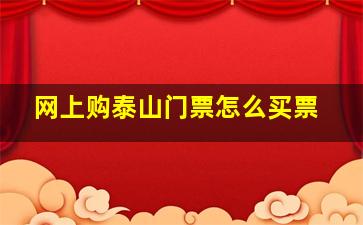 网上购泰山门票怎么买票